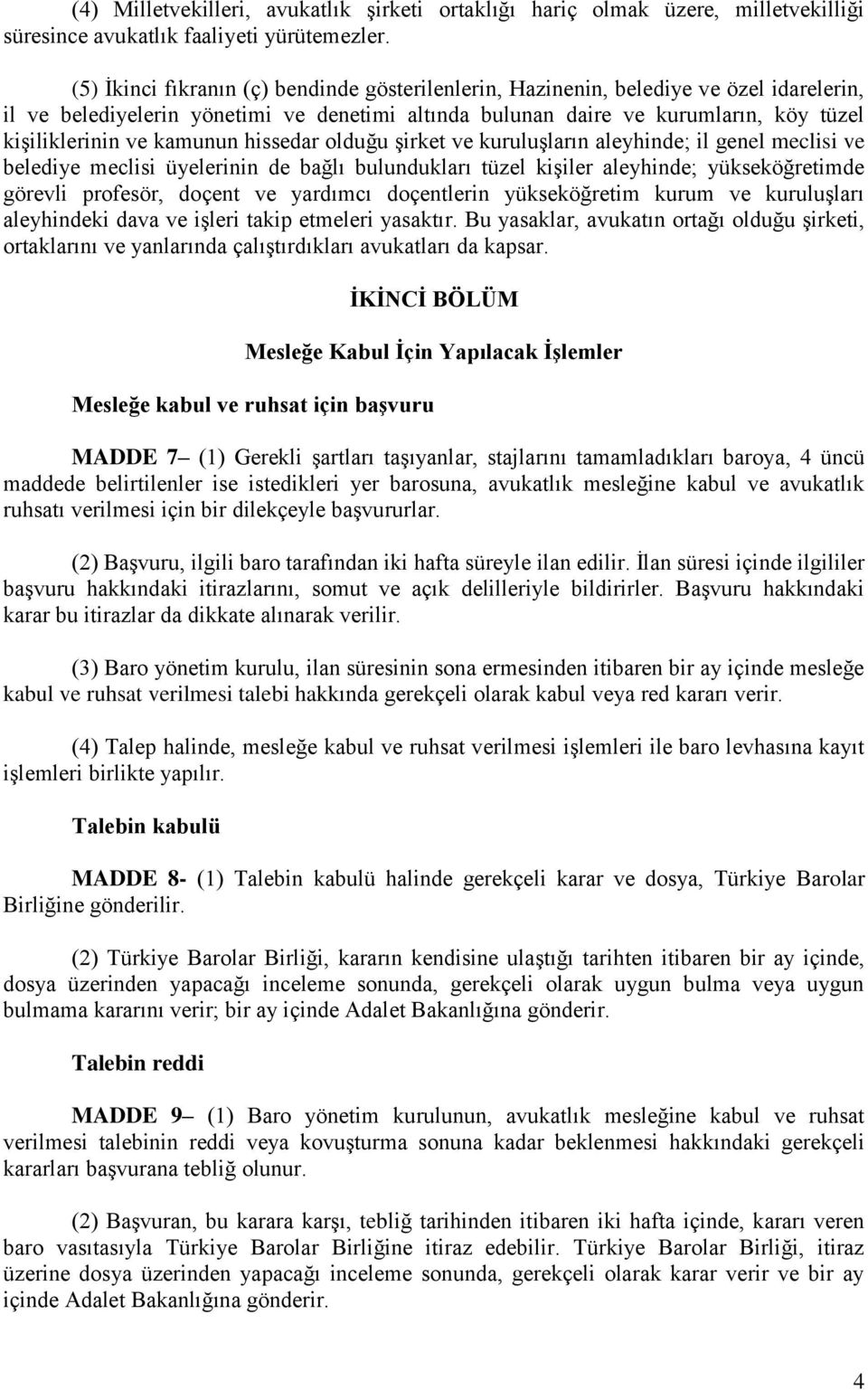 (4) Milletvekilleri, avukatlık şirketi ortaklığı hariç olmak üzere, milletvekilliği süresince avukatlık faaliyeti yürütemezler.

(5) İkinci fıkranın (ç) bendinde gösterilenlerin, Hazinenin, belediye ve özel idarelerin, il ve belediyelerin yönetimi ve denetimi altında bulunan daire ve kurumların, köy tüzel kişiliklerinin ve kamunun hissedar olduğu şirket ve kuruluşların aleyhinde; il genel meclisi ve belediye meclisi üyelerinin de bağlı bulundukları tüzel kişiler aleyhinde; yükseköğretimde görevli profesör, doçent ve yardımcı doçentlerin yükseköğretim kurum ve kuruluşları aleyhindeki dava ve işleri takip etmeleri yasaktır. Bu yasaklar, avukatın ortağı olduğu şirketi, ortaklarını ve yanlarında çalıştırdıkları avukatları da kapsar.

İKİNCİ BÖLÜM

Mesleğe Kabul İçin Yapılacak İşlemler

Mesleğe kabul ve ruhsat için başvuru

MADDE 7– (1) Gerekli şartları taşıyanlar, stajlarını tamamladıkları baroya, 4 üncü maddede belirtilenler ise istedikleri yer barosuna, avukatlık mesleğine kabul ve avukatlık ruhsatı verilmesi için bir dilekçeyle başvururlar.

(2) Başvuru, ilgili baro tarafından iki hafta süreyle ilan edilir. İlan süresi içinde ilgililer başvuru hakkındaki itirazlarını, somut ve açık delilleriyle bildirirler. Başvuru hakkındaki karar bu itirazlar da dikkate alınarak verilir.

(3) Baro yönetim kurulu, ilan süresinin sona ermesinden itibaren bir ay içinde mesleğe kabul ve ruhsat verilmesi talebi hakkında gerekçeli olarak kabul veya red kararı verir.

(4) Talep halinde, mesleğe kabul ve ruhsat verilmesi işlemleri ile baro levhasına kayıt işlemleri birlikte yapılır.

Talebin kabulü

MADDE 8- (1) Talebin kabulü halinde gerekçeli karar ve dosya, Türkiye Barolar Birliğine gönderilir.

(2) Türkiye Barolar Birliği, kararın kendisine ulaştığı tarihten itibaren bir ay içinde, dosya üzerinden yapacağı inceleme sonunda, gerekçeli olarak uygun bulma veya uygun bulmama kararını verir; bir ay içinde Adalet Bakanlığına gönderir.

Talebin reddi

MADDE 9– (1) Baro yönetim kurulunun, avukatlık mesleğine kabul ve ruhsat verilmesi talebinin reddi veya kovuşturma sonuna kadar beklenmesi hakkındaki gerekçeli kararları başvurana tebliğ olunur.

(2) Başvuran, bu karara karşı, tebliğ tarihinden itibaren iki hafta içinde, kararı veren baro vasıtasıyla Türkiye Barolar Birliğine itiraz edebilir. Türkiye Barolar Birliği, itiraz üzerine dosya üzerinden yapacağı inceleme sonunda, gerekçeli olarak karar verir ve bir ay içinde Adalet Bakanlığına gönderir.

4